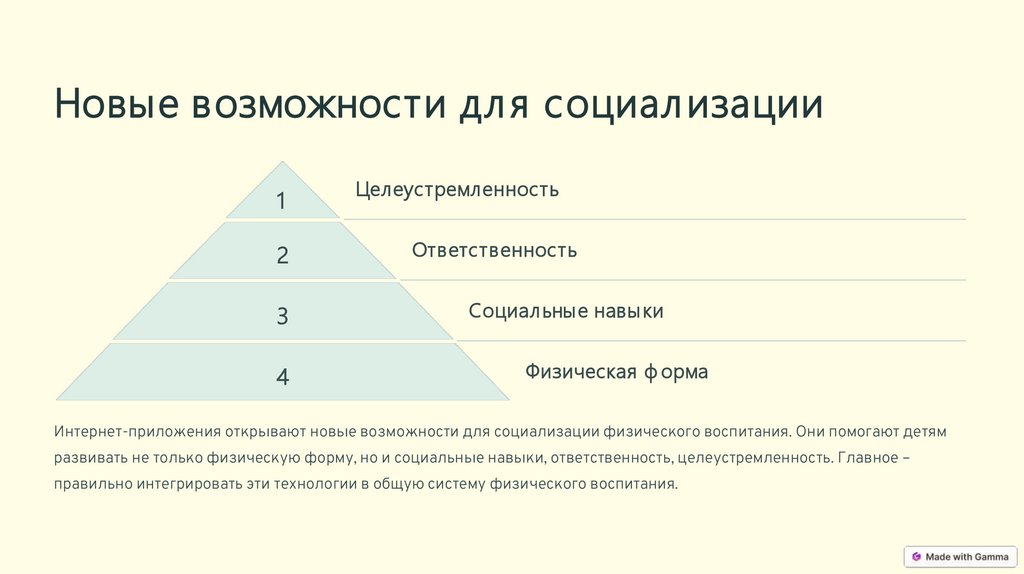 Новые возможности для социализации

1

Целеустремленность

2

Ответственность

3

Социальные навыки

4

Физическая форма

Интернет-приложения открывают новые возможности для социализации физического воспитания. Они помогают детям развивать не только физическую форму, но и социальные навыки, ответственность, целеустремленность. Главное – правильно интегрировать эти технологии в общую систему физического воспитания.

Made with Gamma